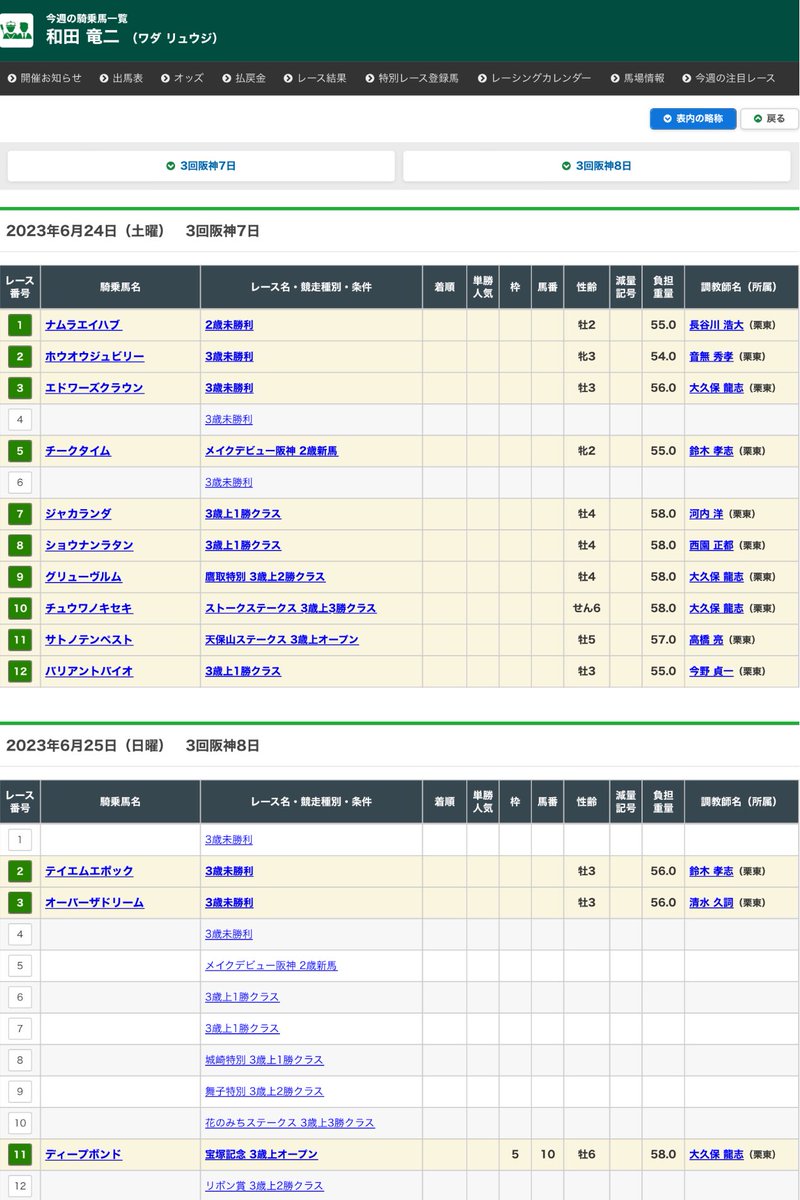 今週の騎乗馬一覧
和田 竜二 （ワダ リュウジ）

開催お知らせ　出馬表　オッズ　払戻金　レース結果　特別レース登録馬　レーシングカレンダー　馬場情報　今週の注目レース

表内の略称　戻る

3回阪神7日　3回阪神8日

2023年6月24日（土曜）　3回阪神7日

| レース番号 | 騎乗馬名 | レース名・競走種別・条件 | 着順 | 単勝人気 | 枠 | 馬番 | 性齢 | 減量記号 | 負担重量 | 調教師名（所属） |
|---|---|---|---|---|---|---|---|---|---|---|
| 1 | ナムラエイハブ | 2歳未勝利 | | | | | 牡2 | | 55.0 | 長谷川 浩大（栗東） |
| 2 | ホウオウジュビリー | 3歳未勝利 | | | | | 牝3 | | 54.0 | 音無 秀孝（栗東） |
| 3 | エドワーズクラウン | 3歳未勝利 | | | | | 牡3 | | 56.0 | 大久保 龍志（栗東） |
| 4 | | 3歳未勝利 | | | | | | | | |
| 5 | チークタイム | メイクデビュー阪神 2歳新馬 | | | | | 牝2 | | 55.0 | 鈴木 孝志（栗東） |
| 6 | | 3歳未勝利 | | | | | | | | |
| 7 | ジャカランダ | 3歳上1勝クラス | | | | | 牡4 | | 58.0 | 河内 洋（栗東） |
| 8 | ショウナンラタン | 3歳上1勝クラス | | | | | 牡4 | | 58.0 | 西園 正都（栗東） |
| 9 | グリューヴルム | 鷹取特別 3歳上2勝クラス | | | | | 牡4 | | 58.0 | 大久保 龍志（栗東） |
| 10 | チュウワノキセキ | ストークステークス 3歳上3勝クラス | | | | | せん6 | | 58.0 | 大久保 龍志（栗東） |
| 11 | サトノテンペスト | 天保山ステークス 3歳上オープン | | | | | 牡5 | | 57.0 | 高橋 亮（栗東） |
| 12 | バリアントバイオ | 3歳上1勝クラス | | | | | 牡3 | | 55.0 | 今野 貞一（栗東） |

2023年6月25日（日曜）　3回阪神8日

| レース番号 | 騎乗馬名 | レース名・競走種別・条件 | 着順 | 単勝人気 | 枠 | 馬番 | 性齢 | 減量記号 | 負担重量 | 調教師名（所属） |
|---|---|---|---|---|---|---|---|---|---|---|
| 1 | | 3歳未勝利 | | | | | | | | |
| 2 | テイエムエポック | 3歳未勝利 | | | | | 牡3 | | 56.0 | 鈴木 孝志（栗東） |
| 3 | オーバーザドリーム | 3歳未勝利 | | | | | 牡3 | | 56.0 | 清水 久詞（栗東） |
| 4 | | 3歳未勝利 | | | | | | | | |
| 5 | | メイクデビュー阪神 2歳新馬 | | | | | | | | |
| 6 | | 3歳上1勝クラス | | | | | | | | |
| 7 | | 3歳上1勝クラス | | | | | | | | |
| 8 | | 城崎特別 3歳上1勝クラス | | | | | | | | |
| 9 | | 舞子特別 3歳上2勝クラス | | | | | | | | |
| 10 | | 花のみちステークス 3歳上3勝クラス | | | | | | | | |
| 11 | ディープボンド | 宝塚記念 3歳上オープン | | | 5 | 10 | 牡6 | | 58.0 | 大久保 龍志（栗東） |
| 12 | | リボン賞 3歳上2勝クラス | | | | | | | | |